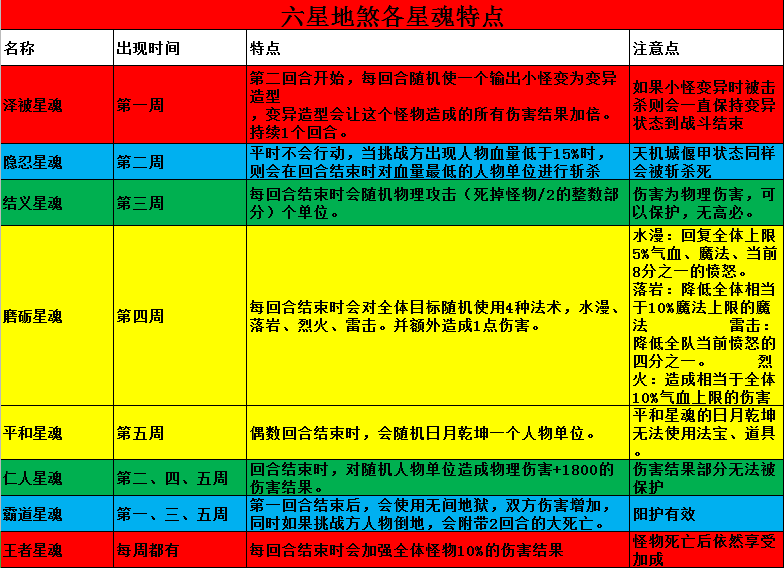 六星地煞各星魂特点

| 名称 | 出现时间 | 特点 | 注意点 |
|---|---|---|---|
| 泽被星魂 | 第一周 | 第二回合开始，每回合随机使一个输出小怪变为变异造型，变异造型会让这个怪物造成的所有伤害结果加倍。持续1个回合。 | 如果小怪变异时被击杀则会一直保持变异状态到战斗结束 |
| 隐忍星魂 | 第二周 | 平时不会行动，当挑战方出现人物血量低于15%时，则会在回合结束时对血量最低的人物单位进行斩杀 | 天机城偃甲状态同样会被斩杀死 |
| 结义星魂 | 第三周 | 每回合结束时会随机物理攻击（死掉怪物/2的整数部分）个单位。 | 伤害为物理伤害，可以保护，无高必。 |
| 磨砺星魂 | 第四周 | 每回合结束时会对全体目标随机使用4种法术，水漫、落岩、烈火、雷击。并额外造成1点伤害。 | 水漫：回复全体上限5%气血、魔法、当前8分之一的愤怒。落岩：降低全体相当于10%魔法上限的魔法 雷击：降低全队当前愤怒的四分之一。 烈火：造成相当于全体10%气血上限的伤害 |
| 平和星魂 | 第五周 | 偶数回合结束时，会随机日月乾坤一个人物单位。 | 平和星魂的日月乾坤无法使用法宝、道具。 |
| 仁人星魂 | 第二、四、五周 | 回合结束时，对随机人物单位造成物理伤害+1800的伤害结果。 | 伤害结果部分无法被保护 |
| 霸道星魂 | 第一、三、五周 | 第一回合结束后，会使用无间地狱，双方伤害增加，同时如果挑战方人物倒地，会附带2回合的大死亡。 | 阳护有效 |
| 王者星魂 | 每周都有 | 每回合结束时会加强全体怪物10%的伤害结果 | 怪物死亡后依然享受加成 |